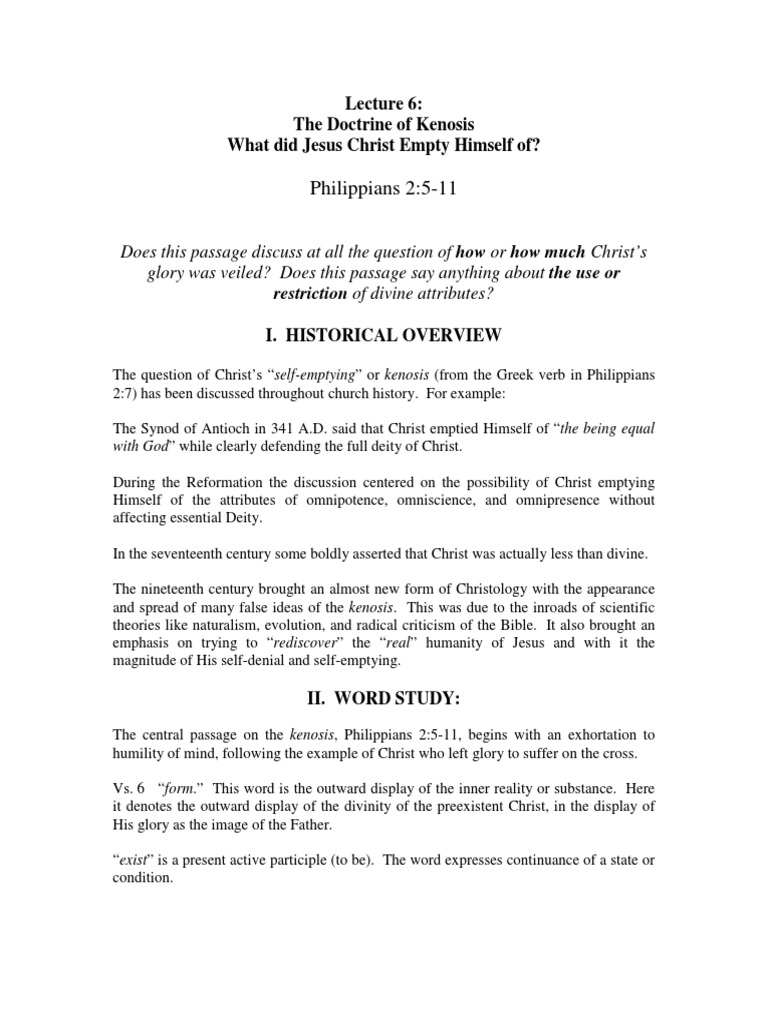 Lecture 6:
The Doctrine of Kenosis
What did Jesus Christ Empty Himself of?

Philippians 2:5-11

Does this passage discuss at all the question of how or how much Christ's glory was veiled? Does this passage say anything about the use or restriction of divine attributes?

I. HISTORICAL OVERVIEW

The question of Christ's "self-emptying" or kenosis (from the Greek verb in Philippians 2:7) has been discussed throughout church history. For example:

The Synod of Antioch in 341 A.D. said that Christ emptied Himself of "the being equal with God" while clearly defending the full deity of Christ.

During the Reformation the discussion centered on the possibility of Christ emptying Himself of the attributes of omnipotence, omniscience, and omnipresence without affecting essential Deity.

In the seventeenth century some boldly asserted that Christ was actually less than divine.

The nineteenth century brought an almost new form of Christology with the appearance and spread of many false ideas of the kenosis. This was due to the inroads of scientific theories like naturalism, evolution, and radical criticism of the Bible. It also brought an emphasis on trying to "rediscover" the "real" humanity of Jesus and with it the magnitude of His self-denial and self-emptying.

II. WORD STUDY:

The central passage on the kenosis, Philippians 2:5-11, begins with an exhortation to humility of mind, following the example of Christ who left glory to suffer on the cross.

Vs. 6 "form." This word is the outward display of the inner reality or substance. Here it denotes the outward display of the divinity of the preexistent Christ, in the display of His glory as the image of the Father.

"exist" is a present active participle (to be). The word expresses continuance of a state or condition.